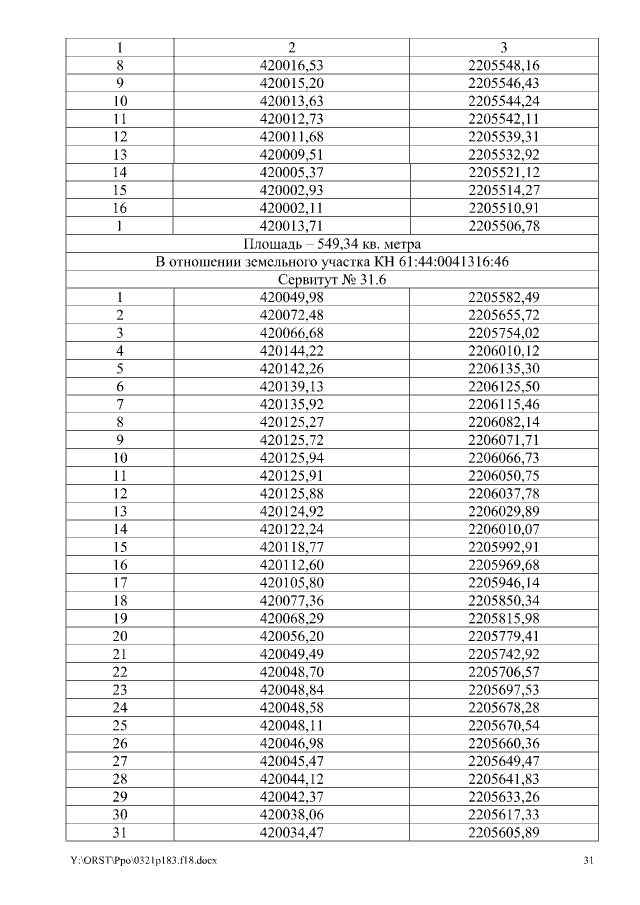 | 1 | 2 | 3 |
|---|---|---|
| 8 | 420016,53 | 2205548,16 |
| 9 | 420015,20 | 2205546,43 |
| 10 | 420013,63 | 2205544,24 |
| 11 | 420012,73 | 2205542,11 |
| 12 | 420011,68 | 2205539,31 |
| 13 | 420009,51 | 2205532,92 |
| 14 | 420005,37 | 2205521,12 |
| 15 | 420002,93 | 2205514,27 |
| 16 | 420002,11 | 2205510,91 |
| 1 | 420013,71 | 2205506,78 |
| Площадь – 549,34 кв. метра | | |
| В отношении земельного участка КН 61:44:0041316:46 | | |
| Сервитут № 31.6 | | |
| 1 | 420049,98 | 2205582,49 |
| 2 | 420072,48 | 2205655,72 |
| 3 | 420066,68 | 2205754,02 |
| 4 | 420144,22 | 2206010,12 |
| 5 | 420142,26 | 2206135,30 |
| 6 | 420139,13 | 2206125,50 |
| 7 | 420135,92 | 2206115,46 |
| 8 | 420125,27 | 2206082,14 |
| 9 | 420125,72 | 2206071,71 |
| 10 | 420125,94 | 2206066,73 |
| 11 | 420125,91 | 2206050,75 |
| 12 | 420125,88 | 2206037,78 |
| 13 | 420124,92 | 2206029,89 |
| 14 | 420122,24 | 2206010,07 |
| 15 | 420118,77 | 2205992,91 |
| 16 | 420112,60 | 2205969,68 |
| 17 | 420105,80 | 2205946,14 |
| 18 | 420077,36 | 2205850,34 |
| 19 | 420068,29 | 2205815,98 |
| 20 | 420056,20 | 2205779,41 |
| 21 | 420049,49 | 2205742,92 |
| 22 | 420048,70 | 2205706,57 |
| 23 | 420048,84 | 2205697,53 |
| 24 | 420048,58 | 2205678,28 |
| 25 | 420048,11 | 2205670,54 |
| 26 | 420046,98 | 2205660,36 |
| 27 | 420045,47 | 2205649,47 |
| 28 | 420044,12 | 2205641,83 |
| 29 | 420042,37 | 2205633,26 |
| 30 | 420038,06 | 2205617,33 |
| 31 | 420034,47 | 2205605,89 |

Y:\ORST\Ppo\0321p183.f18.docx 31